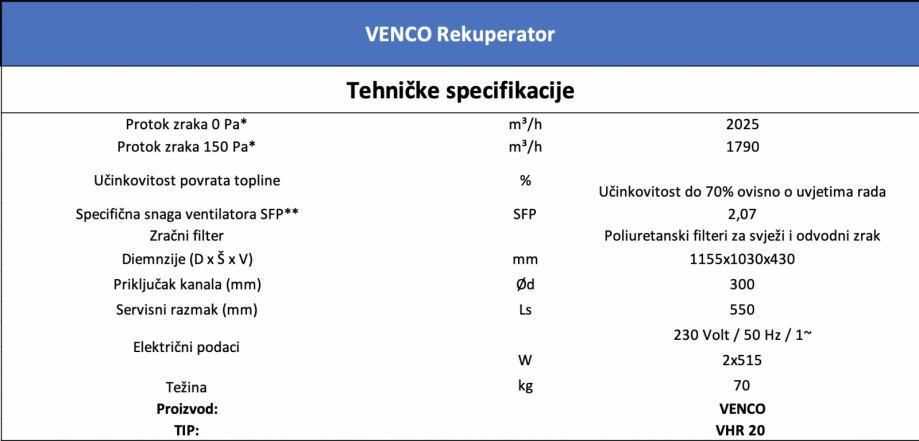 VENCO Rekuperator

Tehničke specifikacije

| | | |
|---|---|---|
| Protok zraka 0 Pa* | m³/h | 2025 |
| Protok zraka 150 Pa* | m³/h | 1790 |
| Učinkovitost povrata topline | % | Učinkovitost do 70% ovisno o uvjetima rada |
| Specifična snaga ventilatora SFP** | SFP | 2,07 |
| Zračni filter | | Poliuretanski filteri za svježi i odvodni zrak |
| Diemnzije (D x Š x V) | mm | 1155x1030x430 |
| Priključak kanala (mm) | Ød | 300 |
| Servisni razmak (mm) | Ls | 550 |
| Električni podaci | | 230 Volt / 50 Hz / 1~ |
| | W | 2x515 |
| Težina | kg | 70 |
| **Proizvod:** | | **VENCO** |
| **TIP:** | | **VHR 20** |